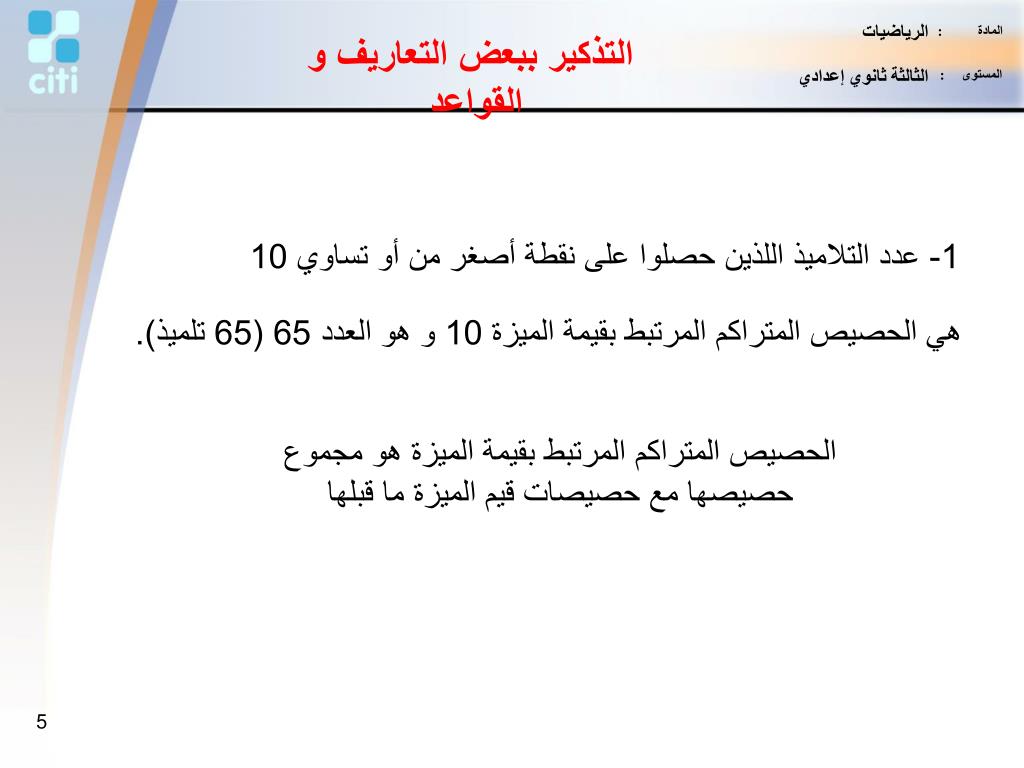 citi

المادة : الرياضيات

المستوى : الثالثة ثانوي إعدادي

التذكير ببعض التعاريف و القواعد

1- عدد التلاميذ اللذين حصلوا على نقطة أصغر من أو تساوي 10 هي الحصيص المتراكم المرتبط بقيمة الميزة 10 و هو العدد 65 (65 تلميذ).

الحصيص المتراكم المرتبط بقيمة الميزة هو مجموع حصيصها مع حصيصات قيم الميزة ما قبلها

5